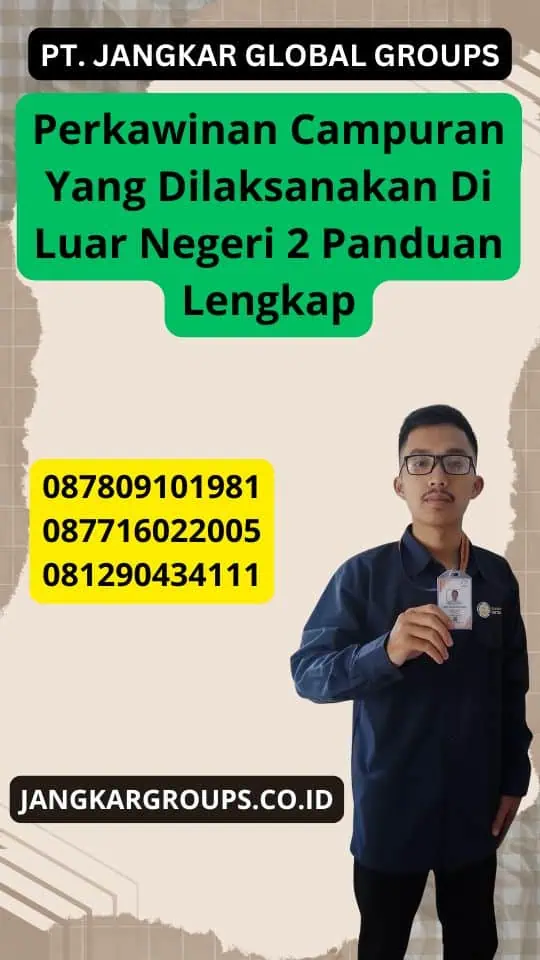 PT. JANGKAR GLOBAL GROUPS

Perkawinan Campuran Yang Dilaksanakan Di Luar Negeri 2 Panduan Lengkap

087809101981
087716022005
081290434111

JANGKARGROUPS.CO.ID